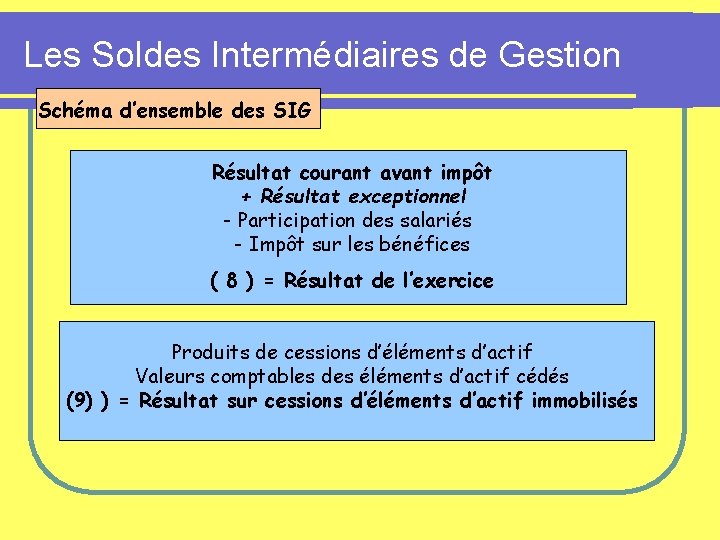 Les Soldes Intermédiaires de Gestion

Schéma d'ensemble des SIG

Résultat courant avant impôt
+ Résultat exceptionnel
- Participation des salariés
- Impôt sur les bénéfices
( 8 ) = Résultat de l'exercice

Produits de cessions d'éléments d'actif
Valeurs comptables des éléments d'actif cédés
(9) ) = Résultat sur cessions d'éléments d'actif immobilisés